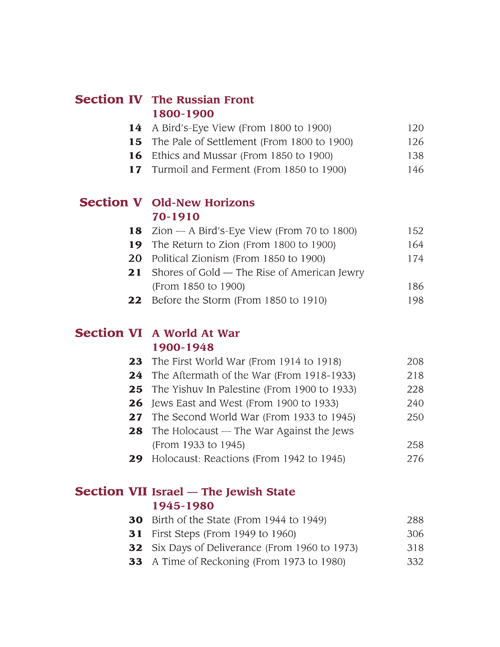 Section IV The Russian Front
1800-1900

14 A Bird's-Eye View (From 1800 to 1900) 120
15 The Pale of Settlement (From 1800 to 1900) 126
16 Ethics and Mussar (From 1850 to 1900) 138
17 Turmoil and Ferment (From 1850 to 1900) 146

Section V Old-New Horizons
70-1910

18 Zion — A Bird's-Eye View (From 70 to 1800) 152
19 The Return to Zion (From 1800 to 1900) 164
20 Political Zionism (From 1850 to 1900) 174
21 Shores of Gold — The Rise of American Jewry (From 1850 to 1900) 186
22 Before the Storm (From 1850 to 1910) 198

Section VI A World At War
1900-1948

23 The First World War (From 1914 to 1918) 208
24 The Aftermath of the War (From 1918-1933) 218
25 The Yishuv In Palestine (From 1900 to 1933) 228
26 Jews East and West (From 1900 to 1933) 240
27 The Second World War (From 1933 to 1945) 250
28 The Holocaust — The War Against the Jews (From 1933 to 1945) 258
29 Holocaust: Reactions (From 1942 to 1945) 276

Section VII Israel — The Jewish State
1945-1980

30 Birth of the State (From 1944 to 1949) 288
31 First Steps (From 1949 to 1960) 306
32 Six Days of Deliverance (From 1960 to 1973) 318
33 A Time of Reckoning (From 1973 to 1980) 332